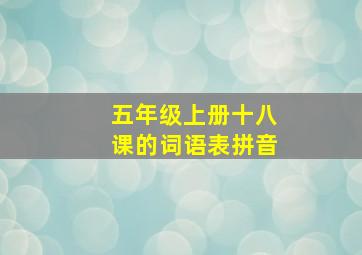 五年级上册十八课的词语表拼音